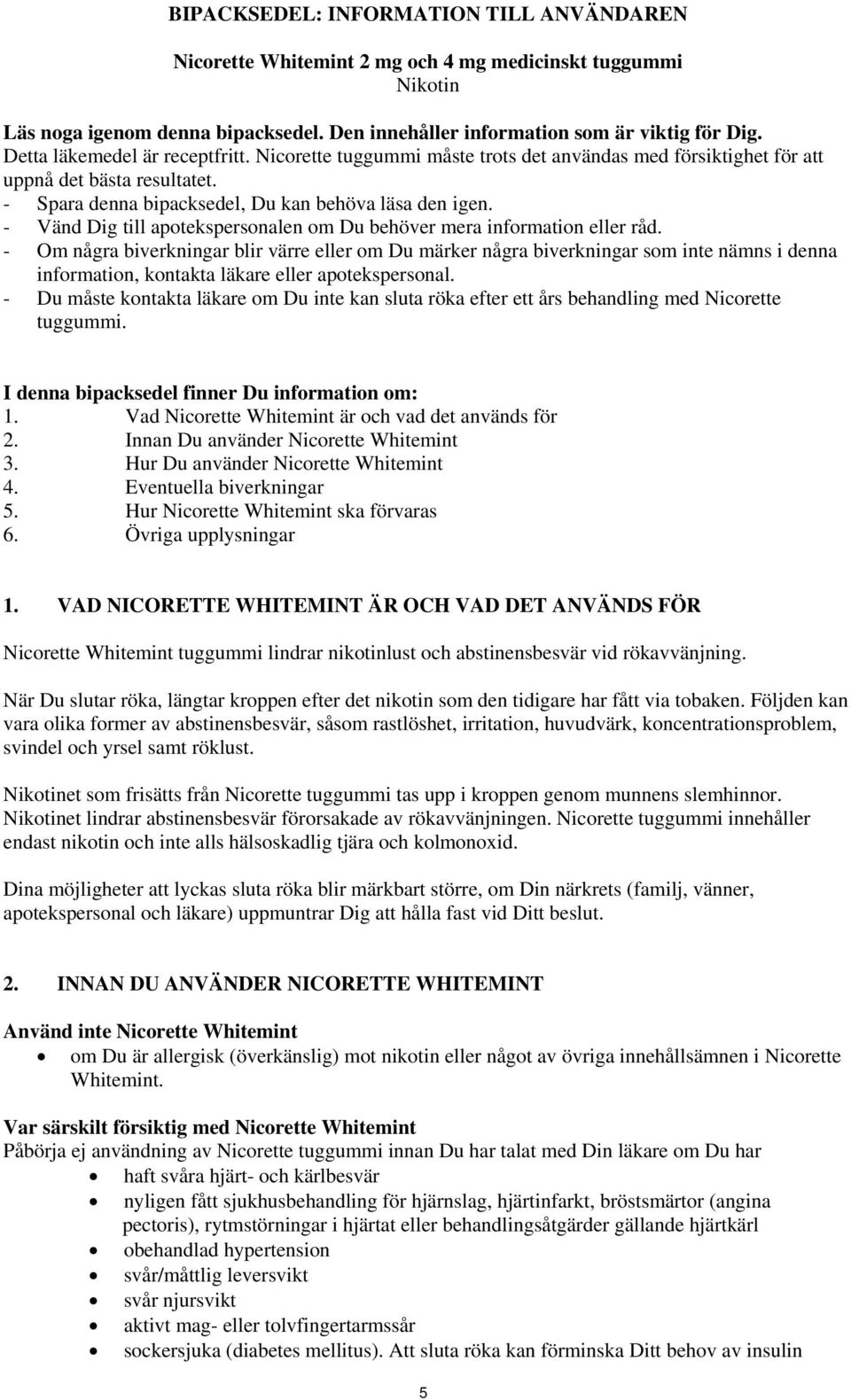 BIPACKSEDEL: INFORMATION TILL ANVÄNDAREN

Nicorette Whitemint 2 mg och 4 mg medicinskt tuggummi
Nikotin

Läs noga igenom denna bipacksedel. Den innehåller information som är viktig för Dig.
Detta läkemedel är receptfritt. Nicorette tuggummi måste trots det användas med försiktighet för att uppnå det bästa resultatet.
- Spara denna bipacksedel, Du kan behöva läsa den igen.
- Vänd Dig till apotekspersonalen om Du behöver mera information eller råd.
- Om några biverkningar blir värre eller om Du märker några biverkningar som inte nämns i denna information, kontakta läkare eller apotekspersonal.
- Du måste kontakta läkare om Du inte kan sluta röka efter ett års behandling med Nicorette tuggummi.

I denna bipacksedel finner Du information om:
1. Vad Nicorette Whitemint är och vad det används för
2. Innan Du använder Nicorette Whitemint
3. Hur Du använder Nicorette Whitemint
4. Eventuella biverkningar
5. Hur Nicorette Whitemint ska förvaras
6. Övriga upplysningar

1. VAD NICORETTE WHITEMINT ÄR OCH VAD DET ANVÄNDS FÖR

Nicorette Whitemint tuggummi lindrar nikotinlust och abstinensbesvär vid rökavvänjning.

När Du slutar röka, längtar kroppen efter det nikotin som den tidigare har fått via tobaken. Följden kan vara olika former av abstinensbesvär, såsom rastlöshet, irritation, huvudvärk, koncentrationsproblem, svindel och yrsel samt röklust.

Nikotinet som frisätts från Nicorette tuggummi tas upp i kroppen genom munnens slemhinnor. Nikotinet lindrar abstinensbesvär förorsakade av rökavvänjningen. Nicorette tuggummi innehåller endast nikotin och inte alls hälsoskadlig tjära och kolmonoxid.

Dina möjligheter att lyckas sluta röka blir märkbart större, om Din närkrets (familj, vänner, apotekspersonal och läkare) uppmuntrar Dig att hålla fast vid Ditt beslut.

2. INNAN DU ANVÄNDER NICORETTE WHITEMINT

Använd inte Nicorette Whitemint
• om Du är allergisk (överkänslig) mot nikotin eller något av övriga innehållsämnen i Nicorette Whitemint.

Var särskilt försiktig med Nicorette Whitemint
Påbörja ej användning av Nicorette tuggummi innan Du har talat med Din läkare om Du har
• haft svåra hjärt- och kärlbesvär
• nyligen fått sjukhusbehandling för hjärnslag, hjärtinfarkt, bröstsmärtor (angina pectoris), rytmstörningar i hjärtat eller behandlingsåtgärder gällande hjärtkärl
• obehandlad hypertension
• svår/måttlig leversvikt
• svår njursvikt
• aktivt mag- eller tolvfingertarmssår
• sockersjuka (diabetes mellitus). Att sluta röka kan förminska Ditt behov av insulin

5